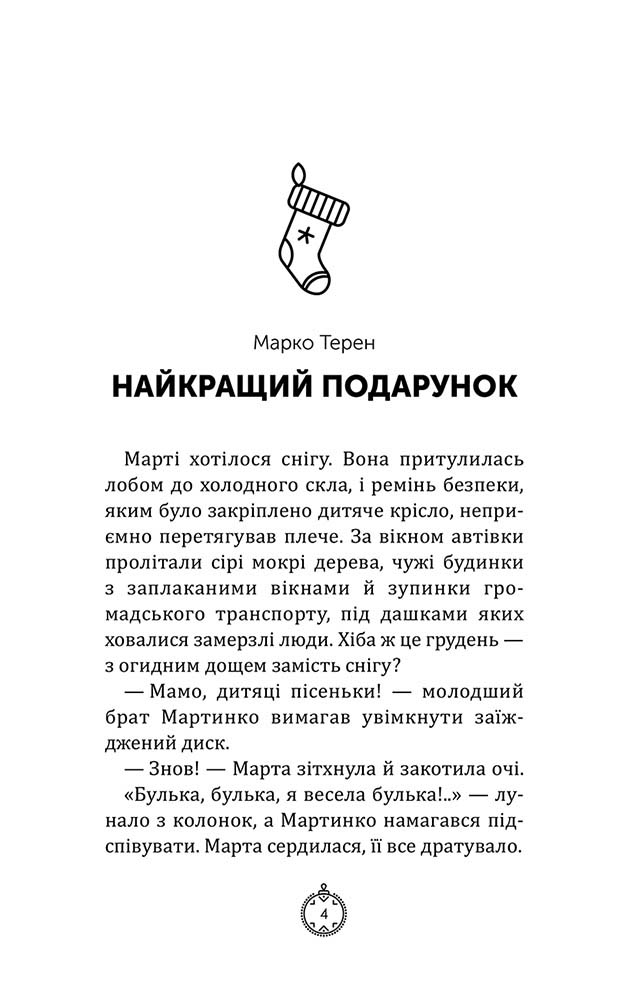 Марко Терен

НАЙКРАЩИЙ ПОДАРУНОК

Марті хотілося снігу. Вона притулилась лобом до холодного скла, і ремінь безпеки, яким було закріплено дитяче крісло, неприємно перетягував плече. За вікном автівки пролітали сірі мокрі дерева, чужі будинки з заплаканими вікнами й зупинки громадського транспорту, під дашками яких ховалися замерзлі люди. Хіба ж це грудень — з огидним дощем замість снігу?

— Мамо, дитяці пісеньки! — молодший брат Мартинко вимагав увімкнути заїжджений диск.

— Знов! — Марта зітхнула й закотила очі.

«Булька, булька, я весела булька!..» — лунало з колонок, а Мартинко намагався підспівувати. Марта сердилася, її все дратувало.

4